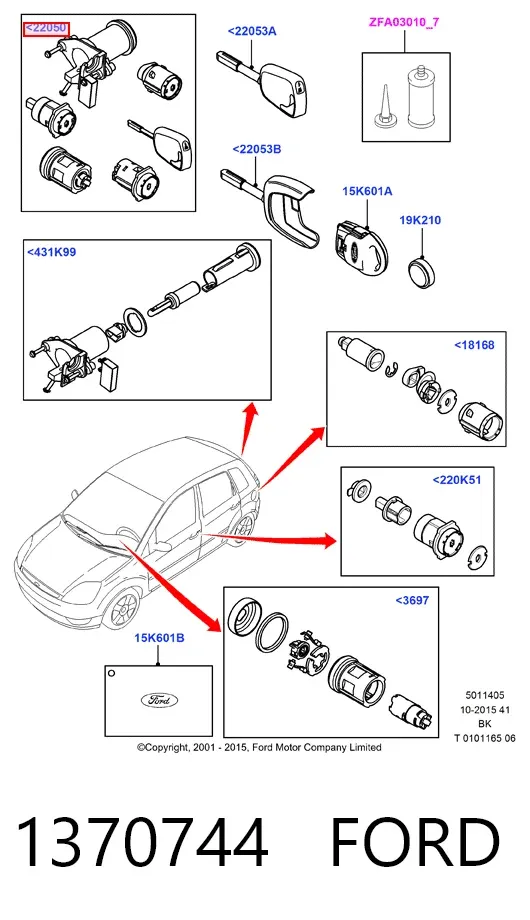 <22050

<22053A

ZFA03010_7

<22053B

15K601A

19K210

<431K99

<18168

<220K51

<3697

15K601B

Ford

5011405
10-2015 41
BK
T 0101165 06

©Copyright, 2001 - 2015, Ford Motor Company Limited

1370744 FORD